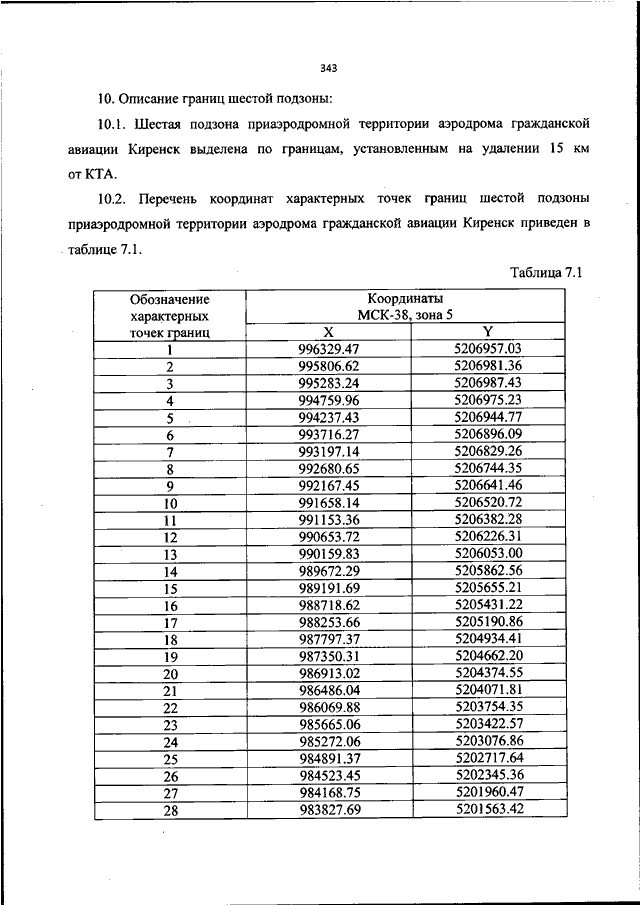 343

10. Описание границ шестой подзоны:

10.1. Шестая подзона приаэродромной территории аэродрома гражданской авиации Киренск выделена по границам, установленным на удалении 15 км от КТА.

10.2. Перечень координат характерных точек границ шестой подзоны приаэродромной территории аэродрома гражданской авиации Киренск приведен в таблице 7.1.

Таблица 7.1

| Обозначение характерных точек границ | Координаты МСК-38, зона 5 X | Координаты МСК-38, зона 5 Y |
|---|---|---|
| 1 | 996329.47 | 5206957.03 |
| 2 | 995806.62 | 5206981.36 |
| 3 | 995283.24 | 5206987.43 |
| 4 | 994759.96 | 5206975.23 |
| 5 | 994237.43 | 5206944.77 |
| 6 | 993716.27 | 5206896.09 |
| 7 | 993197.14 | 5206829.26 |
| 8 | 992680.65 | 5206744.35 |
| 9 | 992167.45 | 5206641.46 |
| 10 | 991658.14 | 5206520.72 |
| 11 | 991153.36 | 5206382.28 |
| 12 | 990653.72 | 5206226.31 |
| 13 | 990159.83 | 5206053.00 |
| 14 | 989672.29 | 5205862.56 |
| 15 | 989191.69 | 5205655.21 |
| 16 | 988718.62 | 5205431.22 |
| 17 | 988253.66 | 5205190.86 |
| 18 | 987797.37 | 5204934.41 |
| 19 | 987350.31 | 5204662.20 |
| 20 | 986913.02 | 5204374.55 |
| 21 | 986486.04 | 5204071.81 |
| 22 | 986069.88 | 5203754.35 |
| 23 | 985665.06 | 5203422.57 |
| 24 | 985272.06 | 5203076.86 |
| 25 | 984891.37 | 5202717.64 |
| 26 | 984523.45 | 5202345.36 |
| 27 | 984168.75 | 5201960.47 |
| 28 | 983827.69 | 5201563.42 |